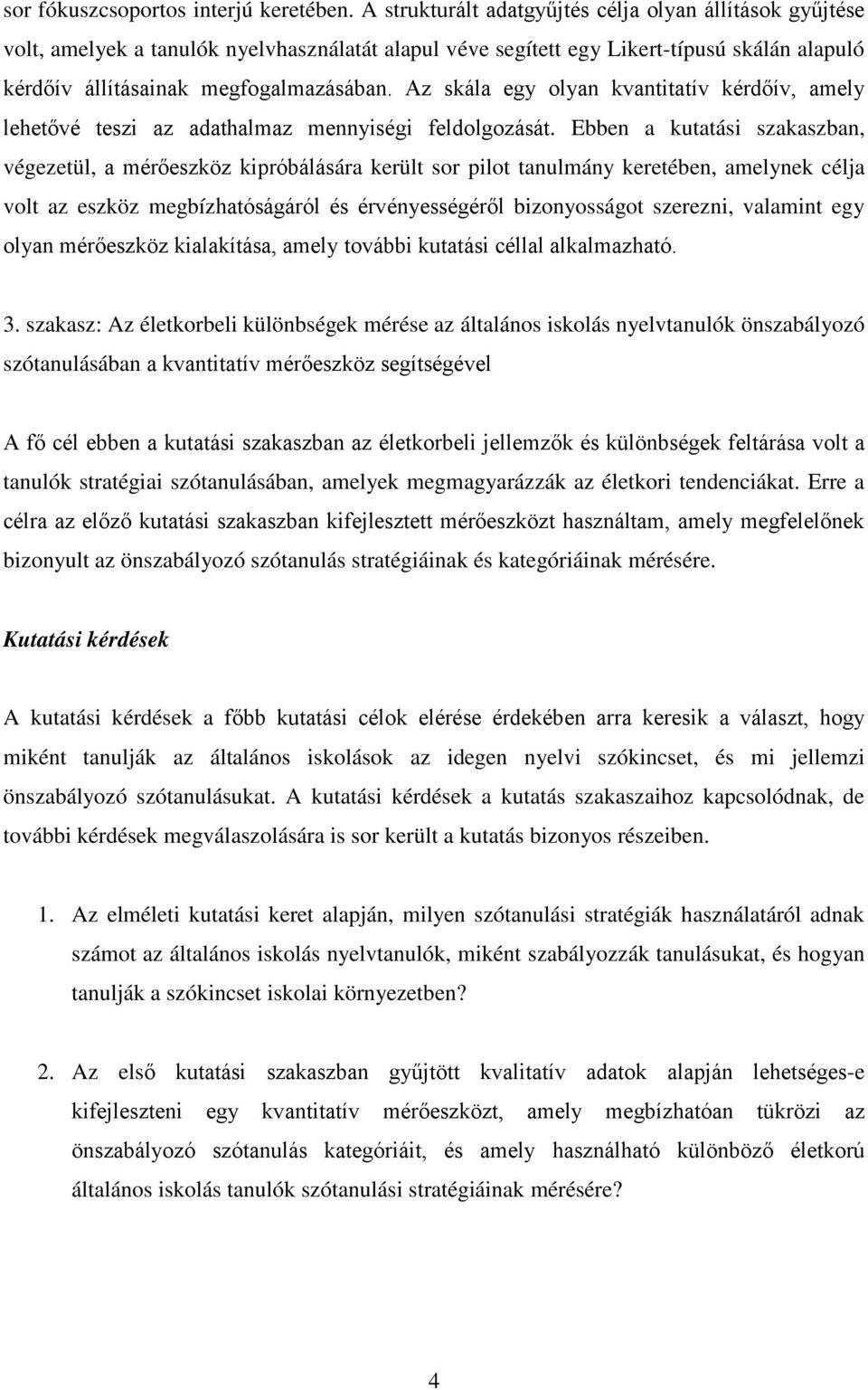 sor fókuszcsoportos interjú keretében. A strukturált adatgyűjtés célja olyan állítások gyűjtése volt, amelyek a tanulók nyelvhasználatát alapul véve segített egy Likert-típusú skálán alapuló kérdőív állításainak megfogalmazásában. Az skála egy olyan kvantitatív kérdőív, amely lehetővé teszi az adathalmaz mennyiségi feldolgozását. Ebben a kutatási szakaszban, végezetül, a mérőeszköz kipróbálására került sor pilot tanulmány keretében, amelynek célja volt az eszköz megbízhatóságáról és érvényességéről bizonyosságot szerezni, valamint egy olyan mérőeszköz kialakítása, amely további kutatási céllal alkalmazható.

3. szakasz: Az életkorbeli különbségek mérése az általános iskolás nyelvtanulók önszabályozó szótanulásában a kvantitatív mérőeszköz segítségével

A fő cél ebben a kutatási szakaszban az életkorbeli jellemzők és különbségek feltárása volt a tanulók stratégiai szótanulásában, amelyek megmagyarázzák az életkori tendenciákat. Erre a célra az előző kutatási szakaszban kifejlesztett mérőeszközt használtam, amely megfelelőnek bizonyult az önszabályozó szótanulás stratégiáinak és kategóriáinak mérésére.

Kutatási kérdések

A kutatási kérdések a főbb kutatási célok elérése érdekében arra keresik a választ, hogy miként tanulják az általános iskolások az idegen nyelvi szókincset, és mi jellemzi önszabályozó szótanulásukat. A kutatási kérdések a kutatás szakaszaihoz kapcsolódnak, de további kérdések megválaszolására is sor került a kutatás bizonyos részeiben.

1. Az elméleti kutatási keret alapján, milyen szótanulási stratégiák használatáról adnak számot az általános iskolás nyelvtanulók, miként szabályozzák tanulásukat, és hogyan tanulják a szókincset iskolai környezetben?

2. Az első kutatási szakaszban gyűjtött kvalitatív adatok alapján lehetséges-e kifejleszteni egy kvantitatív mérőeszközt, amely megbízhatóan tükrözi az önszabályozó szótanulás kategóriáit, és amely használható különböző életkorú általános iskolás tanulók szótanulási stratégiáinak mérésére?

4